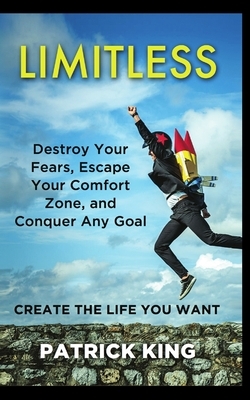 LIMITLESS

Destroy Your Fears, Escape Your Comfort Zone, and Conquer Any Goal

CREATE THE LIFE YOU WANT

PATRICK KING